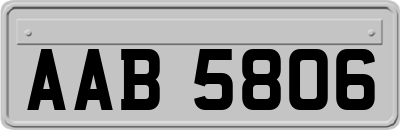 AAB 5806